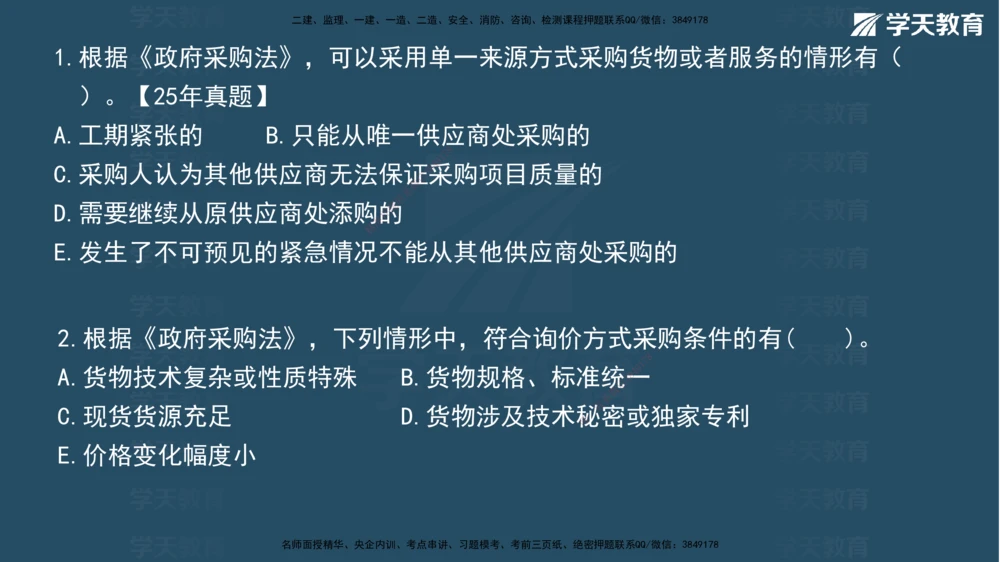 二建、监理、一建、一造、二造、安全、消防、咨询、检测课程押题联系QQ/微信：3849178

学天教育

1.根据《政府采购法》，可以采用单一来源方式采购货物或者服务的情形有（ ）。【25年真题】

A.工期紧张的 B.只能从唯一供应商处采购的

C.采购人认为其他供应商无法保证采购项目质量的

D.需要继续从原供应商处添购的

E.发生了不可预见的紧急情况不能从其他供应商处采购的

2.根据《政府采购法》，下列情形中，符合询价方式采购条件的有（ ）。

A.货物技术复杂或性质特殊 B.货物规格、标准统一

C.现货货源充足 D.货物涉及技术秘密或独家专利

E.价格变化幅度小

名师面授精华、央企内训、考点串讲、习题模考、考前三页纸、绝密押题联系QQ/微信：3849178